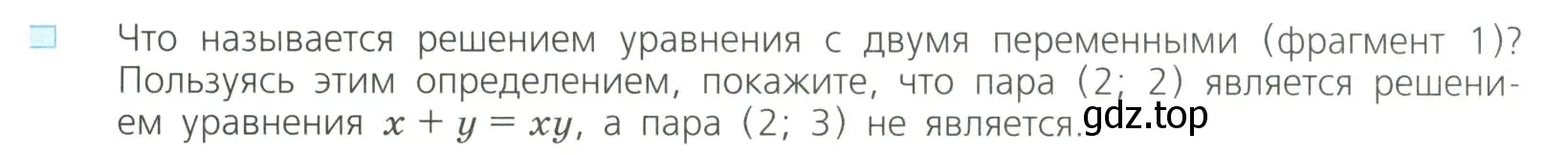 Что называется решением уравнения с двумя переменными (фрагмент 1)? Пользуясь этим определением, покажите, что пара (2; 2) является решением уравнения $x + y = xy$, а пара (2; 3) не является.

gdz.top